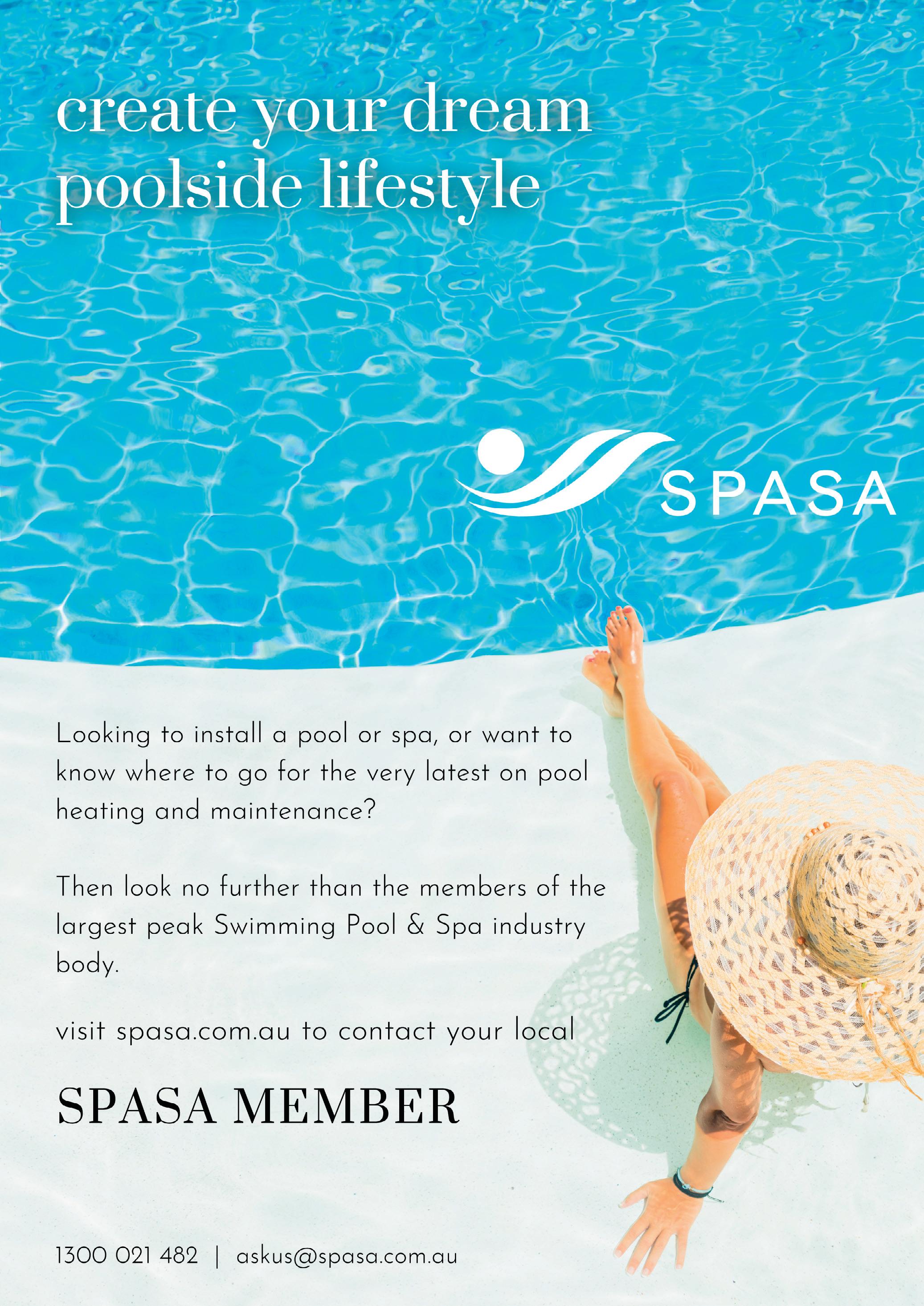 create your dream poolside lifestyle

SPASA

Looking to install a pool or spa, or want to know where to go for the very latest on pool heating and maintenance?

Then look no further than the members of the largest peak Swimming Pool & Spa industry body.

visit spasa.com.au to contact your local

SPASA MEMBER

1300 021 482 | askus@spasa.com.au